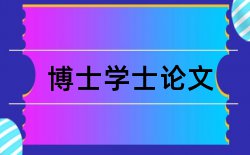 博士学士论文